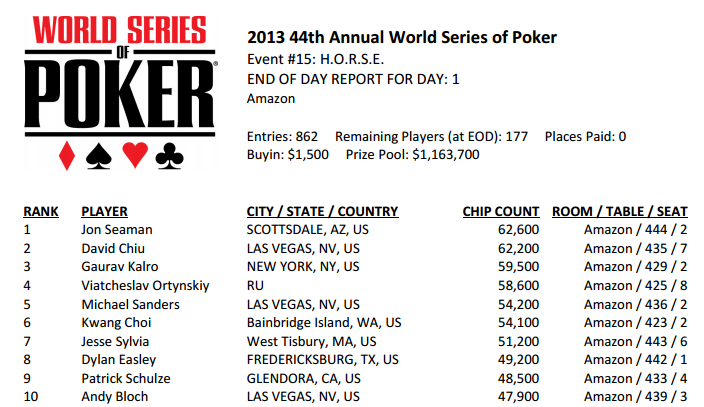 WORLD SERIES OF POKER

2013 44th Annual World Series of Poker
Event #15: H.O.R.S.E.
END OF DAY REPORT FOR DAY: 1
Amazon

Entries: 862 Remaining Players (at EOD): 177 Places Paid: 0
Buyin: $1,500 Prize Pool: $1,163,700

| RANK | PLAYER | CITY / STATE / COUNTRY | CHIP COUNT | ROOM / TABLE / SEAT |
|---|---|---|---|---|
| 1 | Jon Seaman | SCOTTSDALE, AZ, US | 62,600 | Amazon / 444 / 2 |
| 2 | David Chiu | LAS VEGAS, NV, US | 62,200 | Amazon / 435 / 7 |
| 3 | Gaurav Kalro | NEW YORK, NY, US | 59,500 | Amazon / 429 / 2 |
| 4 | Viatcheslav Ortynskiy | RU | 58,600 | Amazon / 425 / 8 |
| 5 | Michael Sanders | LAS VEGAS, NV, US | 54,200 | Amazon / 436 / 2 |
| 6 | Kwang Choi | Bainbridge Island, WA, US | 54,100 | Amazon / 423 / 2 |
| 7 | Jesse Sylvia | West Tisbury, MA, US | 51,200 | Amazon / 443 / 6 |
| 8 | Dylan Easley | FREDERICKSBURG, TX, US | 49,200 | Amazon / 442 / 1 |
| 9 | Patrick Schulze | GLENDORA, CA, US | 48,500 | Amazon / 433 / 4 |
| 10 | Andy Bloch | LAS VEGAS, NV, US | 47,900 | Amazon / 439 / 3 |